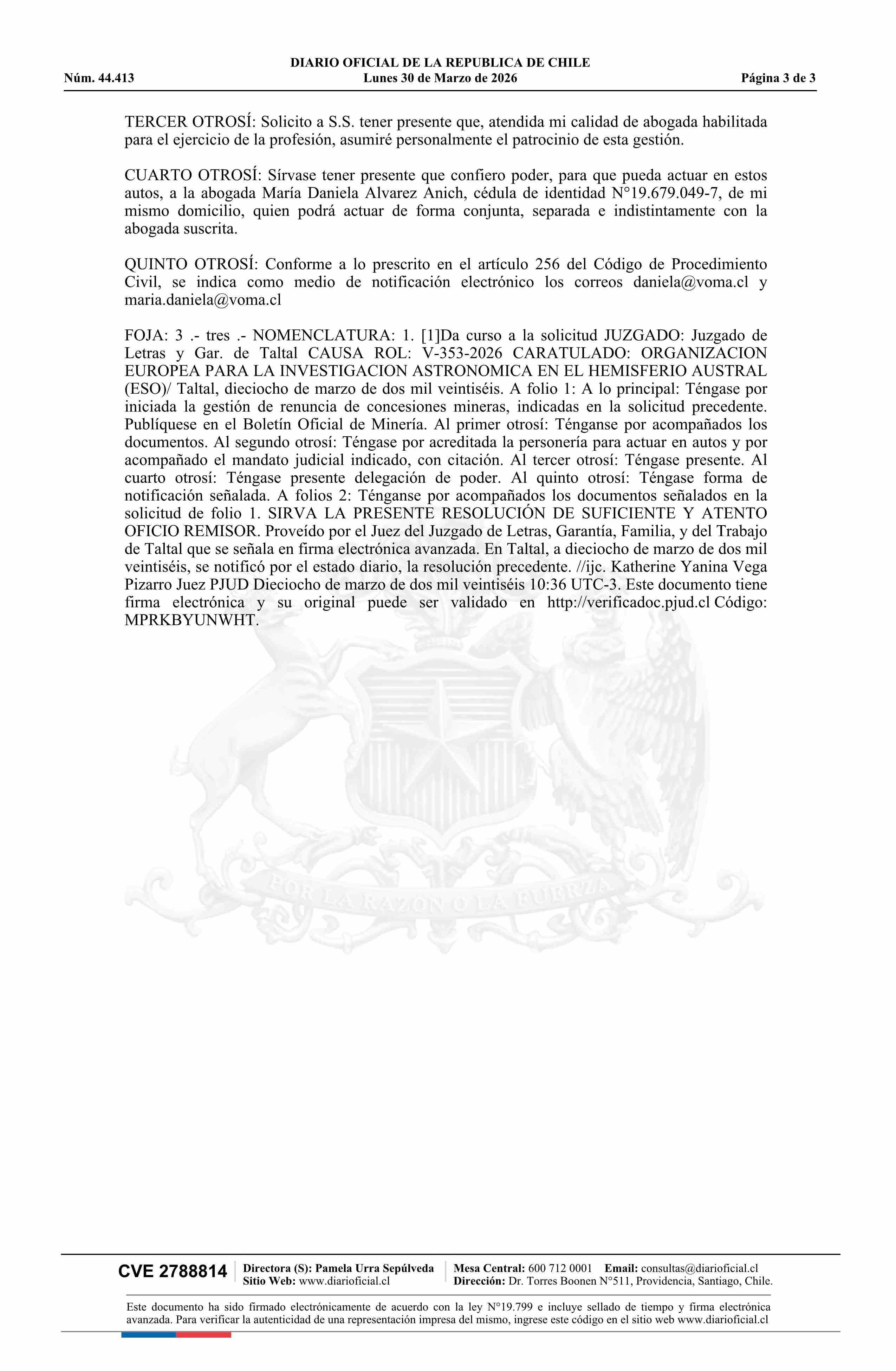 DIARIO OFICIAL DE LA REPUBLICA DE CHILE
Núm. 44.413 Lunes 30 de Marzo de 2026 Página 3 de 3

TERCER OTROSÍ: Solicito a S.S. tener presente que, atendida mi calidad de abogada habilitada para el ejercicio de la profesión, asumiré personalmente el patrocinio de esta gestión.

CUARTO OTROSÍ: Sírvase tener presente que confiero poder, para que pueda actuar en estos autos, a la abogada María Daniela Alvarez Anich, cédula de identidad N°19.679.049-7, de mi mismo domicilio, quien podrá actuar de forma conjunta, separada e indistintamente con la abogada suscrita.

QUINTO OTROSÍ: Conforme a lo prescrito en el artículo 256 del Código de Procedimiento Civil, se indica como medio de notificación electrónico los correos daniela@voma.cl y maria.daniela@voma.cl

FOJA: 3 .- tres .- NOMENCLATURA: 1. [1]Da curso a la solicitud JUZGADO: Juzgado de Letras y Gar. de Taltal CAUSA ROL: V-353-2026 CARATULADO: ORGANIZACION EUROPEA PARA LA INVESTIGACION ASTRONOMICA EN EL HEMISFERIO AUSTRAL (ESO)/ Taltal, dieciocho de marzo de dos mil veintiséis. A folio 1: A lo principal: Téngase por iniciada la gestión de renuncia de concesiones mineras, indicadas en la solicitud precedente. Publíquese en el Boletín Oficial de Minería. Al primer otrosí: Ténganse por acompañados los documentos. Al segundo otrosí: Téngase por acreditada la personería para actuar en autos y por acompañado el mandato judicial indicado, con citación. Al tercer otrosí: Téngase presente. Al cuarto otrosí: Téngase presente delegación de poder. Al quinto otrosí: Téngase forma de notificación señalada. A folios 2: Ténganse por acompañados los documentos señalados en la solicitud de folio 1. SIRVA LA PRESENTE RESOLUCIÓN DE SUFICIENTE Y ATENTO OFICIO REMISOR. Proveído por el Juez del Juzgado de Letras, Garantía, Familia, y del Trabajo de Taltal que se señala en firma electrónica avanzada. En Taltal, a dieciocho de marzo de dos mil veintiséis, se notificó por el estado diario, la resolución precedente. //ijc. Katherine Yanina Vega Pizarro Juez PJUD Dieciocho de marzo de dos mil veintiséis 10:36 UTC-3. Este documento tiene firma electrónica y su original puede ser validado en http://verificadoc.pjud.cl Código: MPRKBYUNWHT.

POR LA RAZON O LA FUERZA

CVE 2788814 Directora (S): Pamela Urra Sepúlveda Sitio Web: www.diarioficial.cl Mesa Central: 600 712 0001 Email: consultas@diarioficial.cl Dirección: Dr. Torres Boonen N°511, Providencia, Santiago, Chile.

Este documento ha sido firmado electrónicamente de acuerdo con la ley N°19.799 e incluye sellado de tiempo y firma electrónica avanzada. Para verificar la autenticidad de una representación impresa del mismo, ingrese este código en el sitio web www.diarioficial.cl